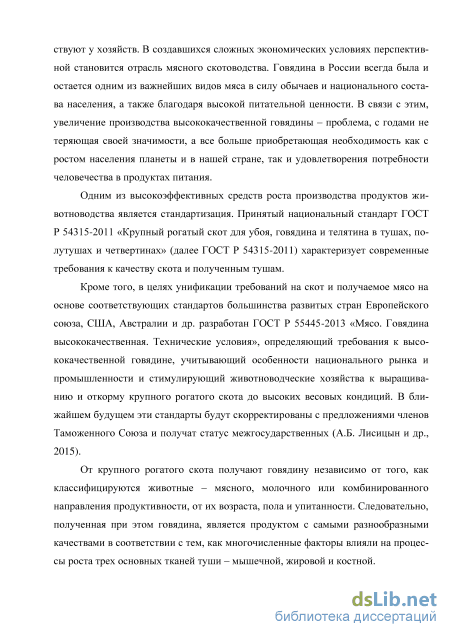 ствуют у хозяйств. В создавшихся сложных экономических условиях перспективной становится отрасль мясного скотоводства. Говядина в России всегда была и остается одним из важнейших видов мяса в силу обычаев и национального состава населения, а также благодаря высокой питательной ценности. В связи с этим, увеличение производства высококачественной говядины – проблема, с годами не теряющая своей значимости, а все больше приобретающая необходимость как с ростом населения планеты и в нашей стране, так и удовлетворения потребности человечества в продуктах питания.

Одним из высокоэффективных средств роста производства продуктов животноводства является стандартизация. Принятый национальный стандарт ГОСТ Р 54315-2011 «Крупный рогатый скот для убоя, говядина и телятина в тушах, полутушах и четвертинах» (далее ГОСТ Р 54315-2011) характеризует современные требования к качеству скота и полученным тушам.

Кроме того, в целях унификации требований на скот и получаемое мясо на основе соответствующих стандартов большинства развитых стран Европейского союза, США, Австралии и др. разработан ГОСТ Р 55445-2013 «Мясо. Говядина высококачественная. Технические условия», определяющий требования к высококачественной говядине, учитывающий особенности национального рынка и промышленности и стимулирующий животноводческие хозяйства к выращиванию и откорму крупного рогатого скота до высоких весовых кондиций. В ближайшем будущем эти стандарты будут скорректированы с предложениями членов Таможенного Союза и получат статус межгосударственных (А.Б. Лисицын и др., 2015).

От крупного рогатого скота получают говядину независимо от того, как классифицируются животные – мясного, молочного или комбинированного направления продуктивности, от их возраста, пола и упитанности. Следовательно, полученная при этом говядина, является продуктом с самыми разнообразными качествами в соответствии с тем, как многочисленные факторы влияли на процессы роста трех основных тканей туши – мышечной, жировой и костной.

dsLib.net
библиотека диссертаций